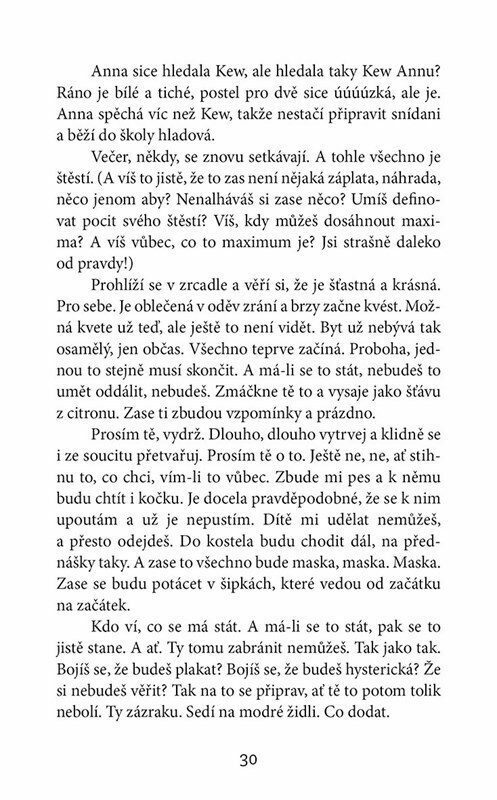 Anna sice hledala Kew, ale hledala taky Kew Annu? Ráno je bílé a tiché, postel pro dvě sice úúúúzká, ale je. Anna spěchá víc než Kew, takže nestačí připravit snídani a běží do školy hladová.

Večer, někdy, se znovu setkávají. A tohle všechno je štěstí. (A víš to jistě, že to zas není nějaká záplata, náhrada, něco jenom aby? Nenalháváš si zase něco? Umíš definovat pocit svého štěstí? Víš, kdy můžeš dosáhnout maxima? A víš vůbec, co to maximum je? Jsi strašně daleko od pravdy!)

Prohlíží se v zrcadle a věří si, že je šťastná a krásná. Pro sebe. Je oblečená v oděv zrání a brzy začne kvést. Možná kvete už teď, ale ještě to není vidět. Byt už nebývá tak osamělý, jen občas. Všechno teprve začíná. Proboha, jednou to stejně musí skončit. A má-li se to stát, nebudeš to umět oddálit, nebudeš. Zmáčkne tě to a vysaje jako šťávu z citronu. Zase ti zbudou vzpomínky a prázdno.

Prosím tě, vydrž. Dlouho, dlouho vytrvej a klidně se i ze soucitu přetvařuj. Prosím tě o to. Ještě ne, ne, ať stihnu to, co chci, vím-li to vůbec. Zbude mi pes a k němu budu chtít i kočku. Je docela pravděpodobné, že se k nim upoutám a už je nepustím. Dítě mi udělat nemůžeš, a přesto odejdeš. Do kostela budu chodit dál, na přednášky taky. A zase to všechno bude maska, maska. Maska. Zase se budu potácet v šipkách, které vedou od začátku na začátek.

Kdo ví, co se má stát. A má-li se to stát, pak se to jistě stane. A ať. Ty tomu zabránit nemůžeš. Tak jako tak. Bojíš se, že budeš plakat? Bojíš se, že budeš hysterická? Že si nebudeš věřit? Tak na to se připrav, ať tě to potom tolik nebolí. Ty zázraku. Sedí na modré židli. Co dodat.

30